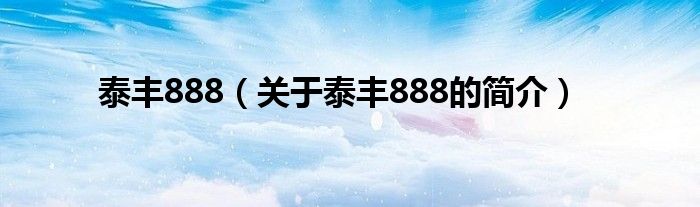 泰丰888（关于泰丰888的简介）